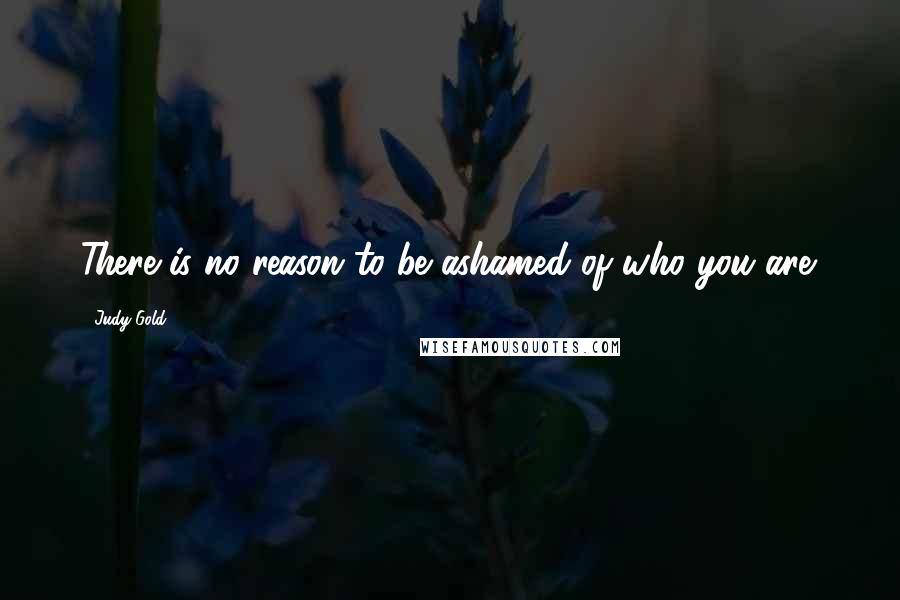 There is no reason to be ashamed of who you are.

Judy Gold

WISEFAMOUSQUOTES.COM